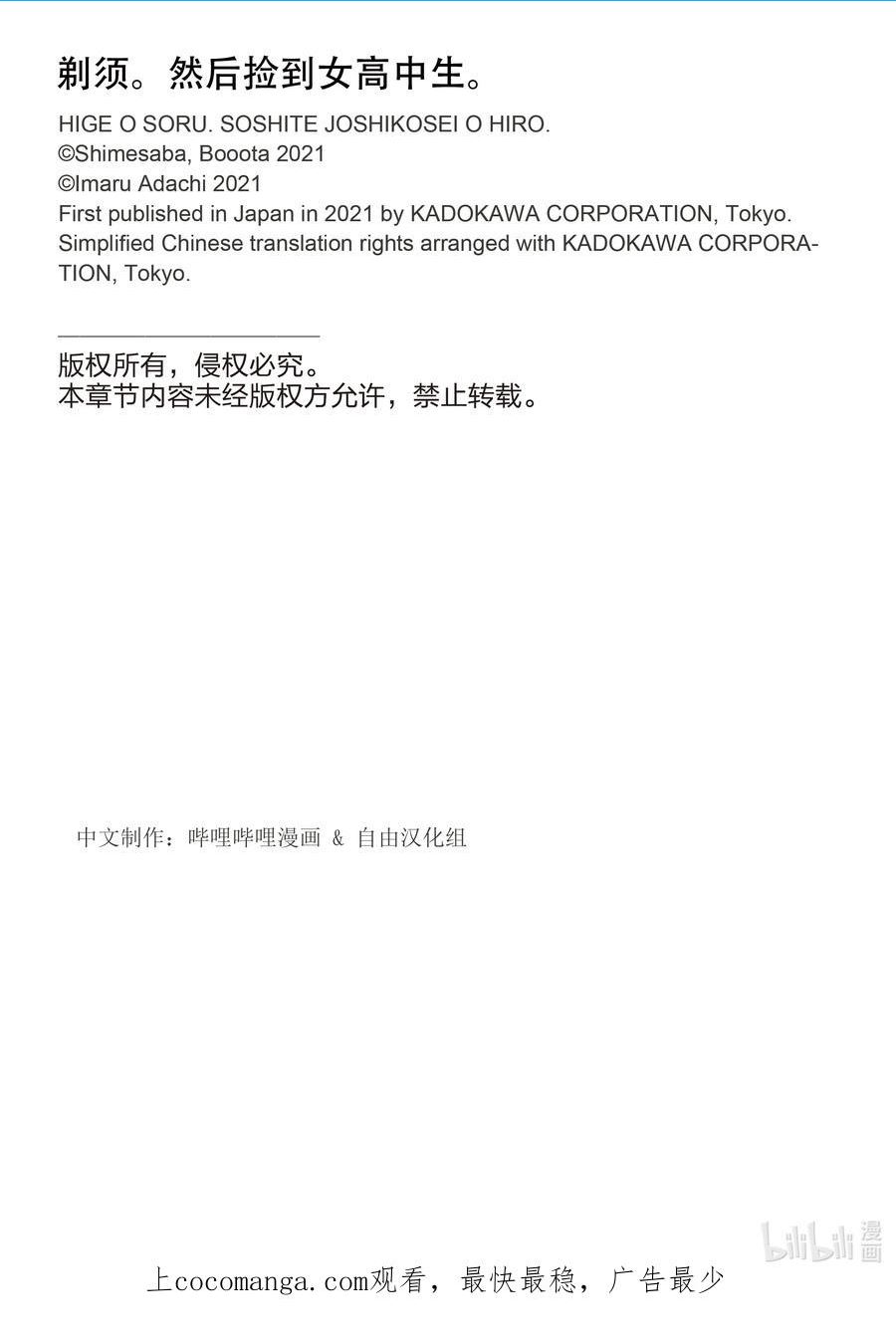 剃须。然后捡到女高中生。

HIGE O SORU. SOSHITE JOSHIKOSEI O HIRO.
©Shimesaba, Booota 2021
©Imaru Adachi 2021
First published in Japan in 2021 by KADOKAWA CORPORATION, Tokyo.
Simplified Chinese translation rights arranged with KADOKAWA CORPORATION, Tokyo.

版权所有，侵权必究。
本章节内容未经版权方允许，禁止转载。

中文制作：哔哩哔哩漫画 & 自由汉化组

bilibili 漫画

上cocomanga.com观看，最快最稳，广告最少